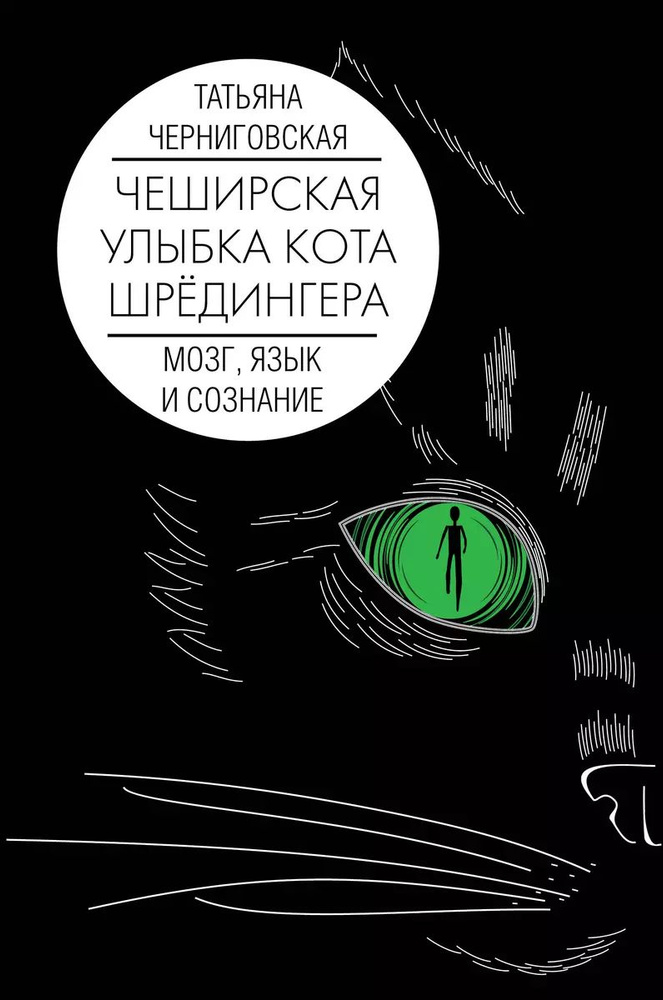 ТАТЬЯНА
ЧЕРНИГОВСКАЯ

ЧЕШИРСКАЯ
УЛЫБКА КОТА
ШРЁДИНГЕРА

МОЗГ, ЯЗЫК
И СОЗНАНИЕ